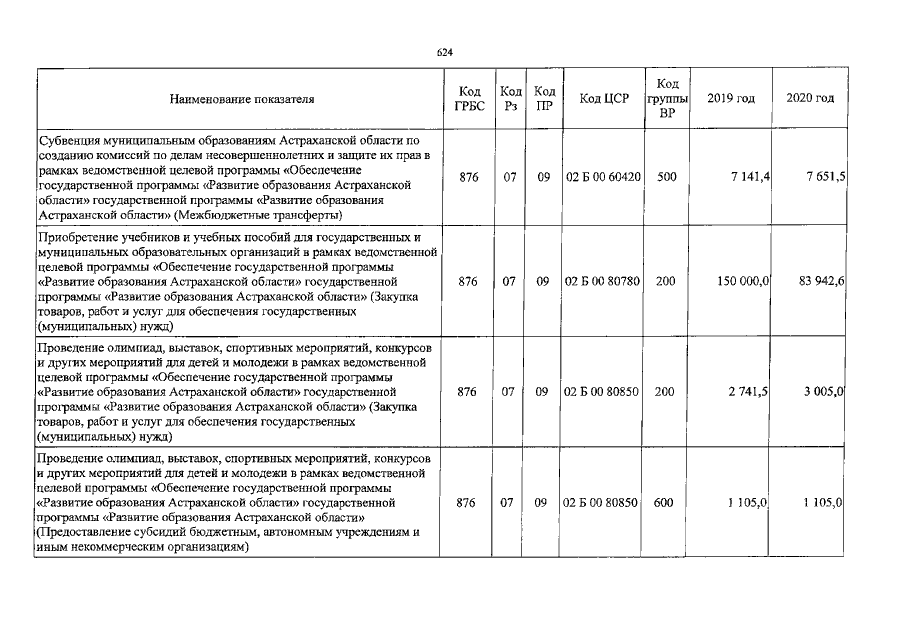 624

| Наименование показателя | Код ГРБС | Код Рз | Код ПР | Код ЦСР | Код группы ВР | 2019 год | 2020 год |
|---|---|---|---|---|---|---|---|
| Субвенция муниципальным образованиям Астраханской области по созданию комиссий по делам несовершеннолетних и защите их прав в рамках ведомственной целевой программы «Обеспечение государственной программы «Развитие образования Астраханской области» государственной программы «Развитие образования Астраханской области» (Межбюджетные трансферты) | 876 | 07 | 09 | 02 Б 00 60420 | 500 | 7 141,4 | 7 651,5 |
| Приобретение учебников и учебных пособий для государственных и муниципальных образовательных организаций в рамках ведомственной целевой программы «Обеспечение государственной программы «Развитие образования Астраханской области» государственной программы «Развитие образования Астраханской области» (Закупка товаров, работ и услуг для обеспечения государственных (муниципальных) нужд) | 876 | 07 | 09 | 02 Б 00 80780 | 200 | 150 000,0 | 83 942,6 |
| Проведение олимпиад, выставок, спортивных мероприятий, конкурсов и других мероприятий для детей и молодежи в рамках ведомственной целевой программы «Обеспечение государственной программы «Развитие образования Астраханской области» государственной программы «Развитие образования Астраханской области» (Закупка товаров, работ и услуг для обеспечения государственных (муниципальных) нужд) | 876 | 07 | 09 | 02 Б 00 80850 | 200 | 2 741,5 | 3 005,0 |
| Проведение олимпиад, выставок, спортивных мероприятий, конкурсов и других мероприятий для детей и молодежи в рамках ведомственной целевой программы «Обеспечение государственной программы «Развитие образования Астраханской области» государственной программы «Развитие образования Астраханской области» (Предоставление субсидий бюджетным, автономным учреждениям и иным некоммерческим организациям) | 876 | 07 | 09 | 02 Б 00 80850 | 600 | 1 105,0 | 1 105,0 |